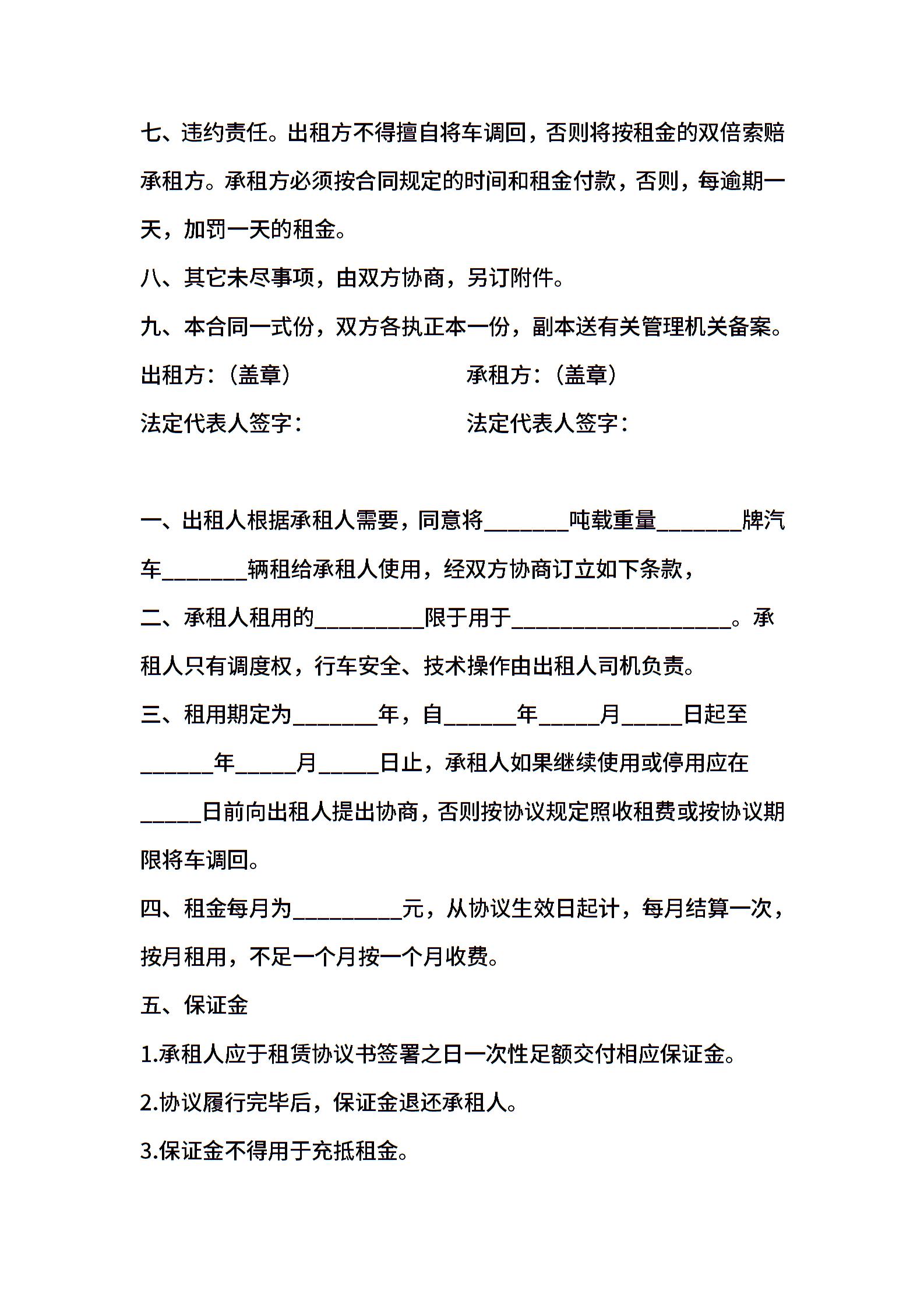 七、违约责任。出租方不得擅自将车调回，否则将按租金的双倍索赔承租方。承租方必须按合同规定的时间和租金付款，否则，每逾期一天，加罚一天的租金。

八、其它未尽事项，由双方协商，另订附件。

九、本合同一式份，双方各执正本一份，副本送有关管理机关备案。

出租方：（盖章）

承租方：（盖章）

法定代表人签字：

法定代表人签字：

一、出租人根据承租人需要，同意将________吨载重量________牌汽车________辆租给承租人使用，经双方协商订立如下条款，

二、承租人租用的__________限于用于____________________。承租人只有调度权，行车安全、技术操作由出租人司机负责。

三、租用期定为________年，自_______年______月______日起至_______年______月______日止，承租人如果继续使用或停用应在______日前向出租人提出协商，否则按协议规定照收租费或按协议期限将车调回。

四、租金每月为__________元，从协议生效日起计，每月结算一次，按月租用，不足一个月按一个月收费。

五、保证金

1.承租人应于租赁协议书签署之日一次性足额交付相应保证金。

2.协议履行完毕后，保证金退还承租人。

3.保证金不得用于充抵租金。